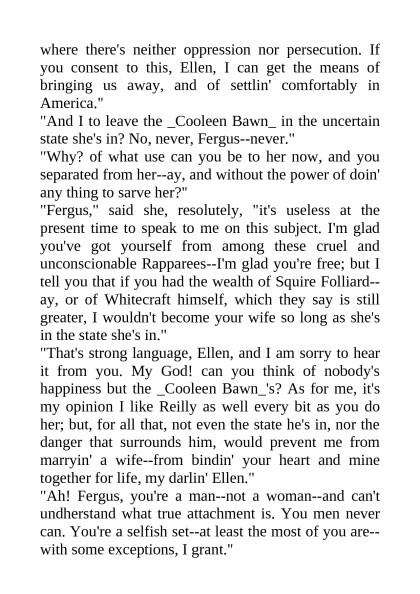 where there's neither oppression nor persecution. If you consent to this, Ellen, I can get the means of bringing us away, and of settlin' comfortably in America."
"And I to leave the _Cooleen Bawn_ in the uncertain state she's in? No, never, Fergus--never."
"Why? of what use can you be to her now, and you separated from her--ay, and without the power of doin' any thing to sarve her?"
"Fergus," said she, resolutely, "it's useless at the present time to speak to me on this subject. I'm glad you've got yourself from among these cruel and unconscionable Rapparees--I'm glad you're free; but I tell you that if you had the wealth of Squire Folliard--ay, or of Whitecraft himself, which they say is still greater, I wouldn't become your wife so long as she's in the state she's in."
"That's strong language, Ellen, and I am sorry to hear it from you. My God! can you think of nobody's happiness but the _Cooleen Bawn_'s? As for me, it's my opinion I like Reilly as well every bit as you do her; but, for all that, not even the state he's in, nor the danger that surrounds him, would prevent me from marryin' a wife--from bindin' your heart and mine together for life, my darlin' Ellen."
"Ah! Fergus, you're a man--not a woman--and can't undherstand what true attachment is. You men never can. You're a selfish set--at least the most of you are--with some exceptions, I grant."